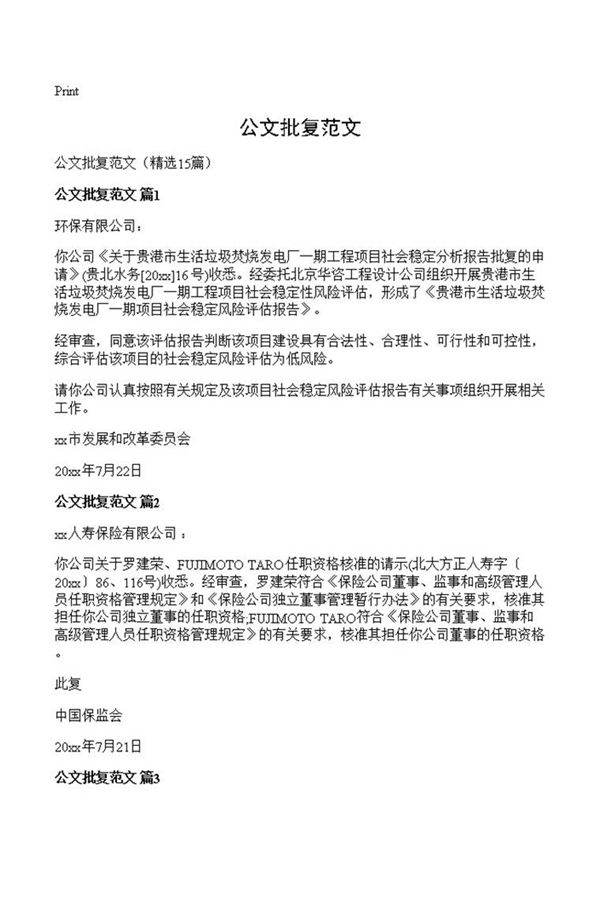 Print

公文批复范文

公文批复范文（精选15篇）

公文批复范文 篇1

环保有限公司：

你公司《关于贵港市生活垃圾焚烧发电厂一期工程项目社会稳定分析报告批复的申请》(贵北水务[20xx]16号)收悉。经委托北京华咨工程设计公司组织开展贵港市生活垃圾焚烧发电厂一期工程项目社会稳定性风险评估，形成了《贵港市生活垃圾焚烧发电厂一期项目社会稳定风险评估报告》。

经审查，同意该评估报告判断该项目建设具有合法性、合理性、可行性和可控性，综合评估该项目的社会稳定风险评估为低风险。

请你公司认真按照有关规定及该项目社会稳定风险评估报告有关事项组织开展相关工作。

xx市发展和改革委员会

20xx年7月22日

公文批复范文 篇2

xx人寿保险有限公司：

你公司关于罗建荣、FUJIMOTO TARO任职资格核准的请示(北大方正人寿字〔20xx〕86、116号)收悉。经审查，罗建荣符合《保险公司董事、监事和高级管理人员任职资格管理规定》和《保险公司独立董事管理暂行办法》的有关要求，核准其担任你公司独立董事的任职资格;FUJIMOTO TARO符合《保险公司董事、监事和高级管理人员任职资格管理规定》的有关要求，核准其担任你公司董事的任职资格。

此复

中国保监会

20xx年7月21日

公文批复范文 篇3